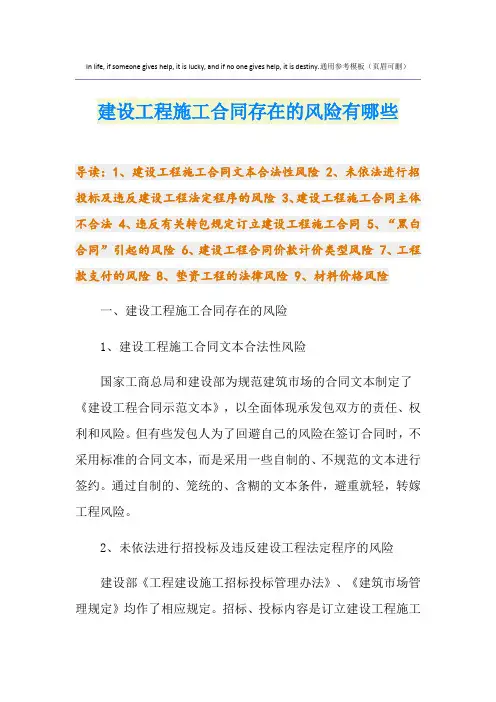 In life, if someone gives help, it is lucky, and if no one gives help, it is destiny.通用参考模板（页眉可删）

建设工程施工合同存在的风险有哪些

导读：1、建设工程施工合同文本合法性风险 2、未依法进行招投标及违反建设工程法定程序的风险 3、建设工程施工合同主体不合法 4、违反有关转包规定订立建设工程施工合同 5、“黑白合同”引起的风险 6、建设工程合同价款计价类型风险 7、工程款支付的风险 8、垫资工程的法律风险 9、材料价格风险

一、建设工程施工合同存在的风险

1、建设工程施工合同文本合法性风险

国家工商总局和建设部为规范建筑市场的合同文本制定了《建设工程合同示范文本》，以全面体现承发包双方的责任、权利和风险。但有些发包人为了回避自己的风险在签订合同时，不采用标准的合同文本，而是采用一些自制的、不规范的文本进行签约。通过自制的、笼统的、含糊的文本条件，避重就轻，转嫁工程风险。

2、未依法进行招投标及违反建设工程法定程序的风险

建设部《工程建设施工招标投标管理办法》、《建筑市场管理规定》均作了相应规定。招标、投标内容是订立建设工程施工